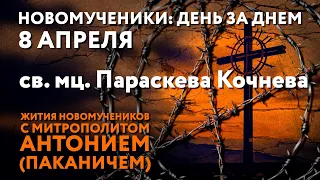 НОВОМУЧЕНИКИ: ДЕНЬ ЗА ДНЕМ
8 АПРЕЛЯ

св. мц. Параскева Кочнева

ЖИТИЯ НОВОМУЧЕНИКОВ С МИТРОПОЛИТОМ АНТОНИЕМ (ПАКАНИЧЕМ)